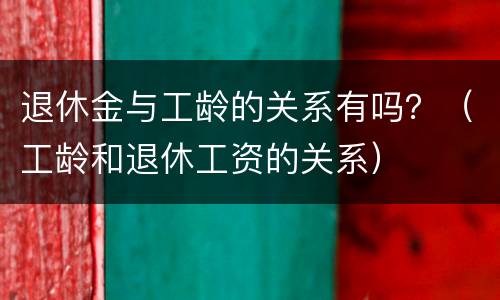 退休金与工龄的关系有吗？（工龄和退休工资的关系）